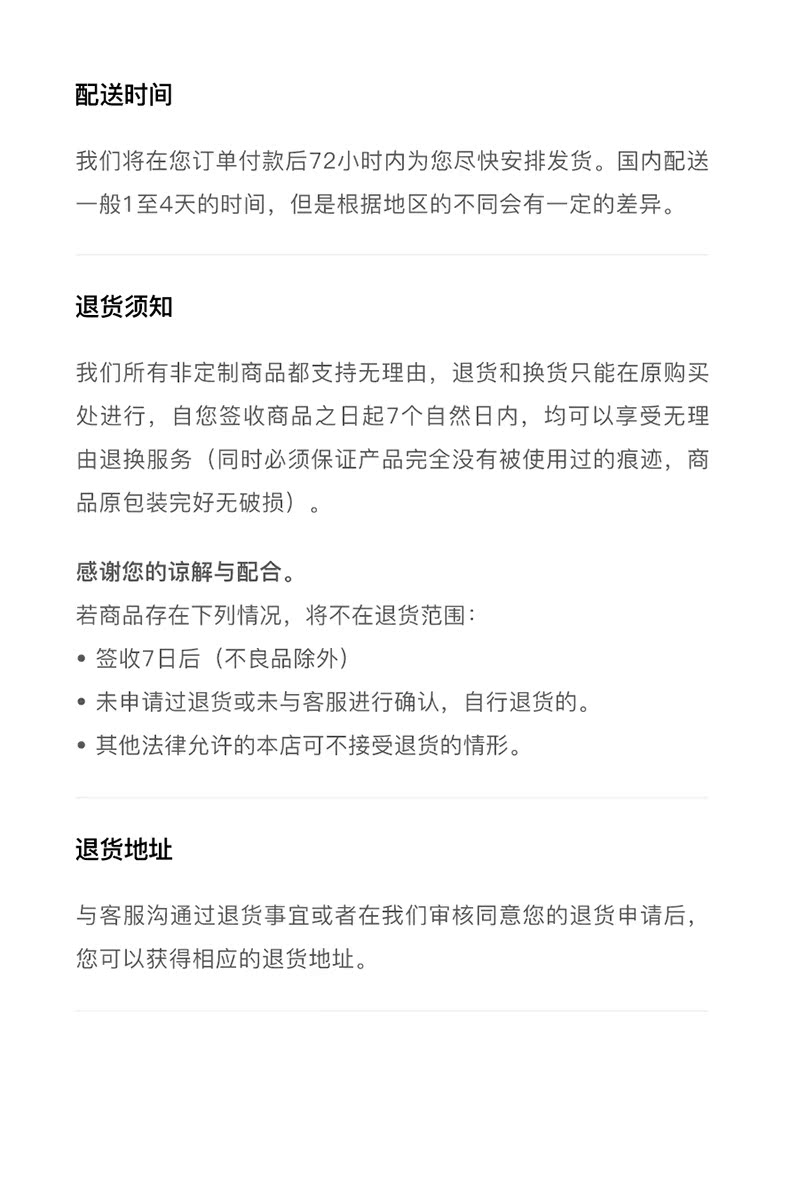 配送时间

我们将在您订单付款后72小时内为您尽快安排发货。国内配送一般1至4天的时间，但是根据地区的不同会有一定的差异。

退货须知

我们所有非定制商品都支持无理由，退货和换货只能在原购买处进行，自您签收商品之日起7个自然日内，均可以享受无理由退换服务（同时必须保证产品完全没有被使用过的痕迹，商品原包装完好无破损）。

感谢您的谅解与配合。
若商品存在下列情况，将不在退货范围：
• 签收7日后（不良品除外）
• 未申请过退货或未与客服进行确认，自行退货的。
• 其他法律允许的本店可不接受退货的情形。

退货地址

与客服沟通过退货事宜或者在我们审核同意您的退货申请后，您可以获得相应的退货地址。